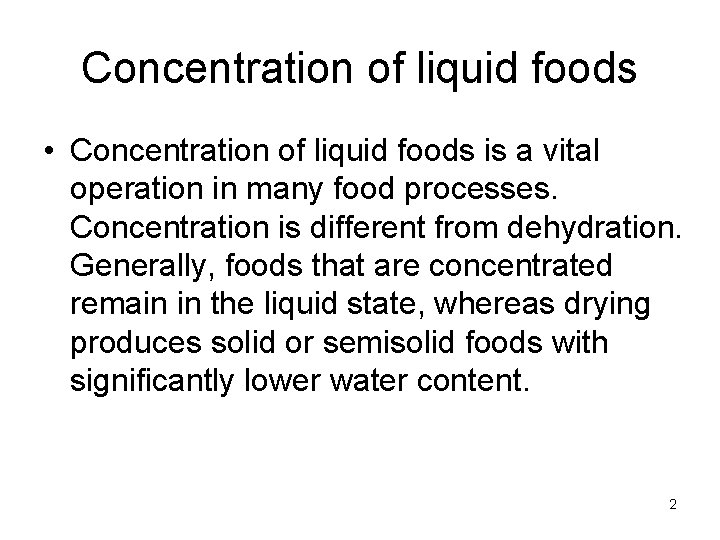 Concentration of liquid foods

• Concentration of liquid foods is a vital operation in many food processes. Concentration is different from dehydration. Generally, foods that are concentrated remain in the liquid state, whereas drying produces solid or semisolid foods with significantly lower water content.

2